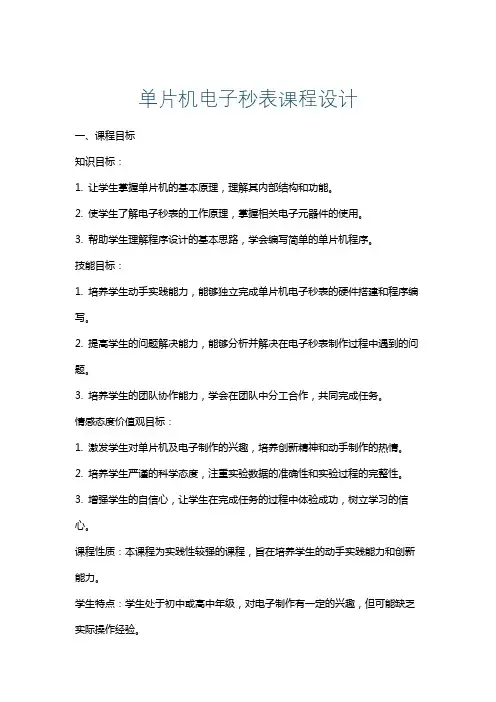 单片机电子秒表课程设计

一、课程目标

知识目标：

1. 让学生掌握单片机的基本原理，理解其内部结构和功能。

2. 使学生了解电子秒表的工作原理，掌握相关电子元器件的使用。

3. 帮助学生理解程序设计的基本思路，学会编写简单的单片机程序。

技能目标：

1. 培养学生动手实践能力，能够独立完成单片机电子秒表的硬件搭建和程序编写。

2. 提高学生的问题解决能力，能够分析并解决在电子秒表制作过程中遇到的问题。

3. 培养学生的团队协作能力，学会在团队中分工合作，共同完成任务。

情感态度价值观目标：

1. 激发学生对单片机及电子制作的兴趣，培养创新精神和动手制作的热情。

2. 培养学生严谨的科学态度，注重实验数据的准确性和实验过程的完整性。

3. 增强学生的自信心，让学生在完成任务的过程中体验成功，树立学习的信心。

课程性质：本课程为实践性较强的课程，旨在培养学生的动手实践能力和创新能力。

学生特点：学生处于初中或高中年级，对电子制作有一定的兴趣，但可能缺乏实际操作经验。